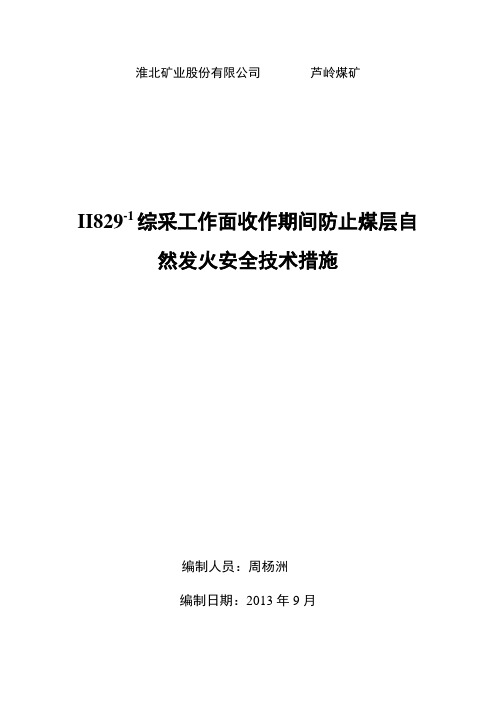 淮北矿业股份有限公司　　　　芦岭煤矿

II829$^{-1}$ 综采工作面收作期间防止煤层自然发火安全技术措施

编制人员：周杨洲

编制日期：2013 年 9 月